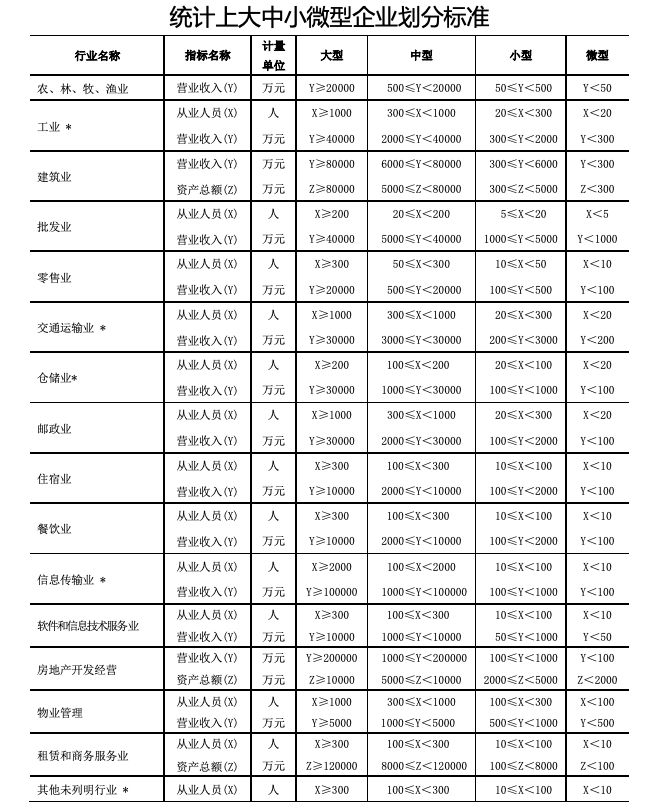 统计上大中小微型企业划分标准

| 行业名称 | 指标名称 | 计量单位 | 大型 | 中型 | 小型 | 微型 |
|---|---|---|---|---|---|---|
| 农、林、牧、渔业 | 营业收入(Y) | 万元 | Y≥20000 | 500≤Y<20000 | 50≤Y<500 | Y<50 |
| 工业 * | 从业人员(X) | 人 | X≥1000 | 300≤X<1000 | 20≤X<300 | X<20 |
| | 营业收入(Y) | 万元 | Y≥40000 | 2000≤Y<40000 | 300≤Y<2000 | Y<300 |
| 建筑业 | 营业收入(Y) | 万元 | Y≥80000 | 6000≤Y<80000 | 300≤Y<6000 | Y<300 |
| | 资产总额(Z) | 万元 | Z≥80000 | 5000≤Z<80000 | 300≤Z<5000 | Z<300 |
| 批发业 | 从业人员(X) | 人 | X≥200 | 20≤X<200 | 5≤X<20 | X<5 |
| | 营业收入(Y) | 万元 | Y≥40000 | 5000≤Y<40000 | 1000≤Y<5000 | Y<1000 |
| 零售业 | 从业人员(X) | 人 | X≥300 | 50≤X<300 | 10≤X<50 | X<10 |
| | 营业收入(Y) | 万元 | Y≥20000 | 500≤Y<20000 | 100≤Y<500 | Y<100 |
| 交通运输业 * | 从业人员(X) | 人 | X≥1000 | 300≤X<1000 | 20≤X<300 | X<20 |
| | 营业收入(Y) | 万元 | Y≥30000 | 3000≤Y<30000 | 200≤Y<3000 | Y<200 |
| 仓储业* | 从业人员(X) | 人 | X≥200 | 100≤X<200 | 20≤X<100 | X<20 |
| | 营业收入(Y) | 万元 | Y≥30000 | 1000≤Y<30000 | 100≤Y<1000 | Y<100 |
| 邮政业 | 从业人员(X) | 人 | X≥1000 | 300≤X<1000 | 20≤X<300 | X<20 |
| | 营业收入(Y) | 万元 | Y≥30000 | 2000≤Y<30000 | 100≤Y<2000 | Y<100 |
| 住宿业 | 从业人员(X) | 人 | X≥300 | 100≤X<300 | 10≤X<100 | X<10 |
| | 营业收入(Y) | 万元 | Y≥10000 | 2000≤Y<10000 | 100≤Y<2000 | Y<100 |
| 餐饮业 | 从业人员(X) | 人 | X≥300 | 100≤X<300 | 10≤X<100 | X<10 |
| | 营业收入(Y) | 万元 | Y≥10000 | 2000≤Y<10000 | 100≤Y<2000 | Y<100 |
| 信息传输业 * | 从业人员(X) | 人 | X≥2000 | 100≤X<2000 | 10≤X<100 | X<10 |
| | 营业收入(Y) | 万元 | Y≥100000 | 1000≤Y<100000 | 100≤Y<1000 | Y<100 |
| 软件和信息技术服务业 | 从业人员(X) | 人 | X≥300 | 100≤X<300 | 10≤X<100 | X<10 |
| | 营业收入(Y) | 万元 | Y≥10000 | 1000≤Y<10000 | 50≤Y<1000 | Y<50 |
| 房地产开发经营 | 营业收入(Y) | 万元 | Y≥200000 | 1000≤Y<200000 | 100≤Y<1000 | Y<100 |
| | 资产总额(Z) | 万元 | Z≥10000 | 5000≤Z<10000 | 2000≤Z<5000 | Z<2000 |
| 物业管理 | 从业人员(X) | 人 | X≥1000 | 300≤X<1000 | 100≤X<300 | X<100 |
| | 营业收入(Y) | 万元 | Y≥5000 | 1000≤Y<5000 | 500≤Y<1000 | Y<500 |
| 租赁和商务服务业 | 从业人员(X) | 人 | X≥300 | 100≤X<300 | 10≤X<100 | X<10 |
| | 资产总额(Z) | 万元 | Z≥120000 | 8000≤Z<120000 | 100≤Z<8000 | Z<100 |
| 其他未列明行业 * | 从业人员(X) | 人 | X≥300 | 100≤X<300 | 10≤X<100 | X<10 |